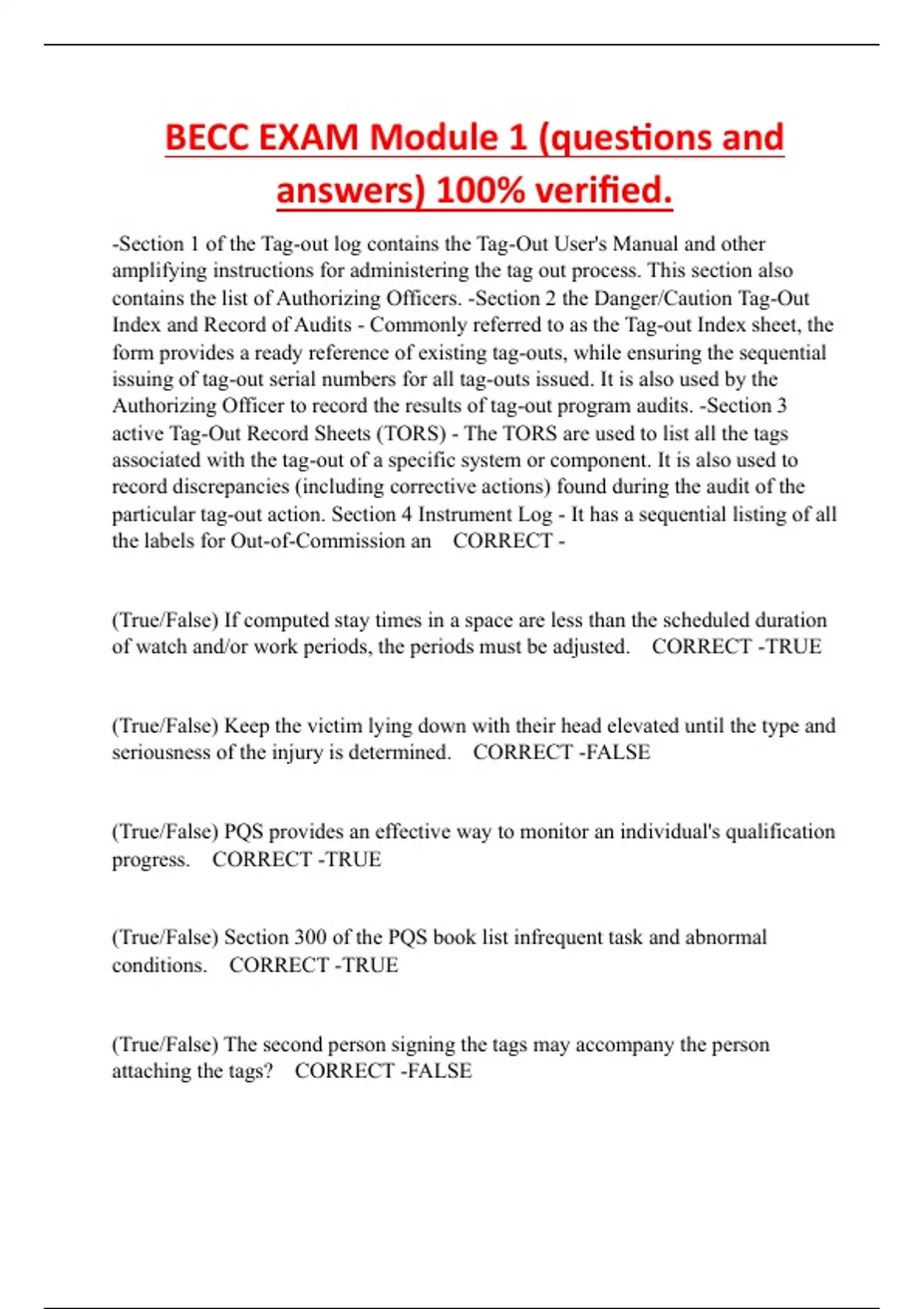 BECC EXAM Module 1 (questions and answers) 100% verified.

-Section 1 of the Tag-out log contains the Tag-Out User's Manual and other amplifying instructions for administering the tag out process. This section also contains the list of Authorizing Officers. -Section 2 the Danger/Caution Tag-Out Index and Record of Audits - Commonly referred to as the Tag-out Index sheet, the form provides a ready reference of existing tag-outs, while ensuring the sequential issuing of tag-out serial numbers for all tag-outs issued. It is also used by the Authorizing Officer to record the results of tag-out program audits. -Section 3 active Tag-Out Record Sheets (TORS) - The TORS are used to list all the tags associated with the tag-out of a specific system or component. It is also used to record discrepancies (including corrective actions) found during the audit of the particular tag-out action. Section 4 Instrument Log - It has a sequential listing of all the labels for Out-of-Commission an CORRECT -

(True/False) If computed stay times in a space are less than the scheduled duration of watch and/or work periods, the periods must be adjusted. CORRECT -TRUE

(True/False) Keep the victim lying down with their head elevated until the type and seriousness of the injury is determined. CORRECT -FALSE

(True/False) PQS provides an effective way to monitor an individual's qualification progress. CORRECT -TRUE

(True/False) Section 300 of the PQS book list infrequent task and abnormal conditions. CORRECT -TRUE

(True/False) The second person signing the tags may accompany the person attaching the tags? CORRECT -FALSE